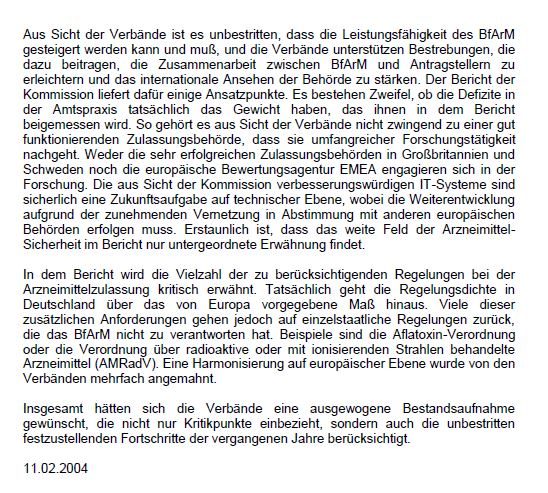 Aus Sicht der Verbände ist es unbestritten, dass die Leistungsfähigkeit des BfArM gesteigert werden kann und muß, und die Verbände unterstützen Bestrebungen, die dazu beitragen, die Zusammenarbeit zwischen BfArM und Antragstellern zu erleichtern und das internationale Ansehen der Behörde zu stärken. Der Bericht der Kommission liefert dafür einige Ansatzpunkte. Es bestehen Zweifel, ob die Defizite in der Amtspraxis tatsächlich das Gewicht haben, das ihnen in dem Bericht beigemessen wird. So gehört es aus Sicht der Verbände nicht zwingend zu einer gut funktionierenden Zulassungsbehörde, dass sie umfangreicher Forschungstätigkeit nachgeht. Weder die sehr erfolgreichen Zulassungsbehörden in Großbritannien und Schweden noch die europäische Bewertungsagentur EMEA engagieren sich in der Forschung. Die aus Sicht der Kommission verbesserungswürdigen IT-Systeme sind sicherlich eine Zukunftsaufgabe auf technischer Ebene, wobei die Weiterentwicklung aufgrund der zunehmenden Vernetzung in Abstimmung mit anderen europäischen Behörden erfolgen muss. Erstaunlich ist, dass das weite Feld der Arzneimittel-Sicherheit im Bericht nur untergeordnete Erwähnung findet.

In dem Bericht wird die Vielzahl der zu berücksichtigenden Regelungen bei der Arzneimittelzulassung kritisch erwähnt. Tatsächlich geht die Regelungsdichte in Deutschland über das von Europa vorgegebene Maß hinaus. Viele dieser zusätzlichen Anforderungen gehen jedoch auf einzelstaatliche Regelungen zurück, die das BfArM nicht zu verantworten hat. Beispiele sind die Aflatoxin-Verordnung oder die Verordnung über radioaktive oder mit ionisierenden Strahlen behandelte Arzneimittel (AMRadV). Eine Harmonisierung auf europäischer Ebene wurde von den Verbänden mehrfach angemahnt.

Insgesamt hätten sich die Verbände eine ausgewogene Bestandsaufnahme gewünscht, die nicht nur Kritikpunkte einbezieht, sondern auch die unbestritten festzustellenden Fortschritte der vergangenen Jahre berücksichtigt.

11.02.2004